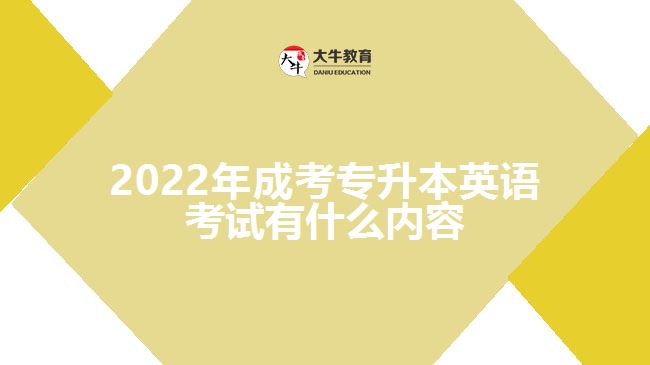 大牛
大牛教育
DANIU EDUCATION

2022年成考专升本英语考试有什么内容